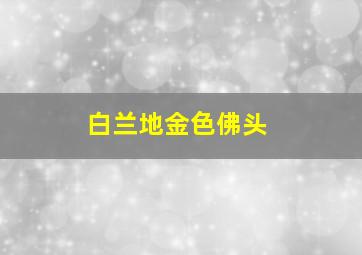 白兰地金色佛头